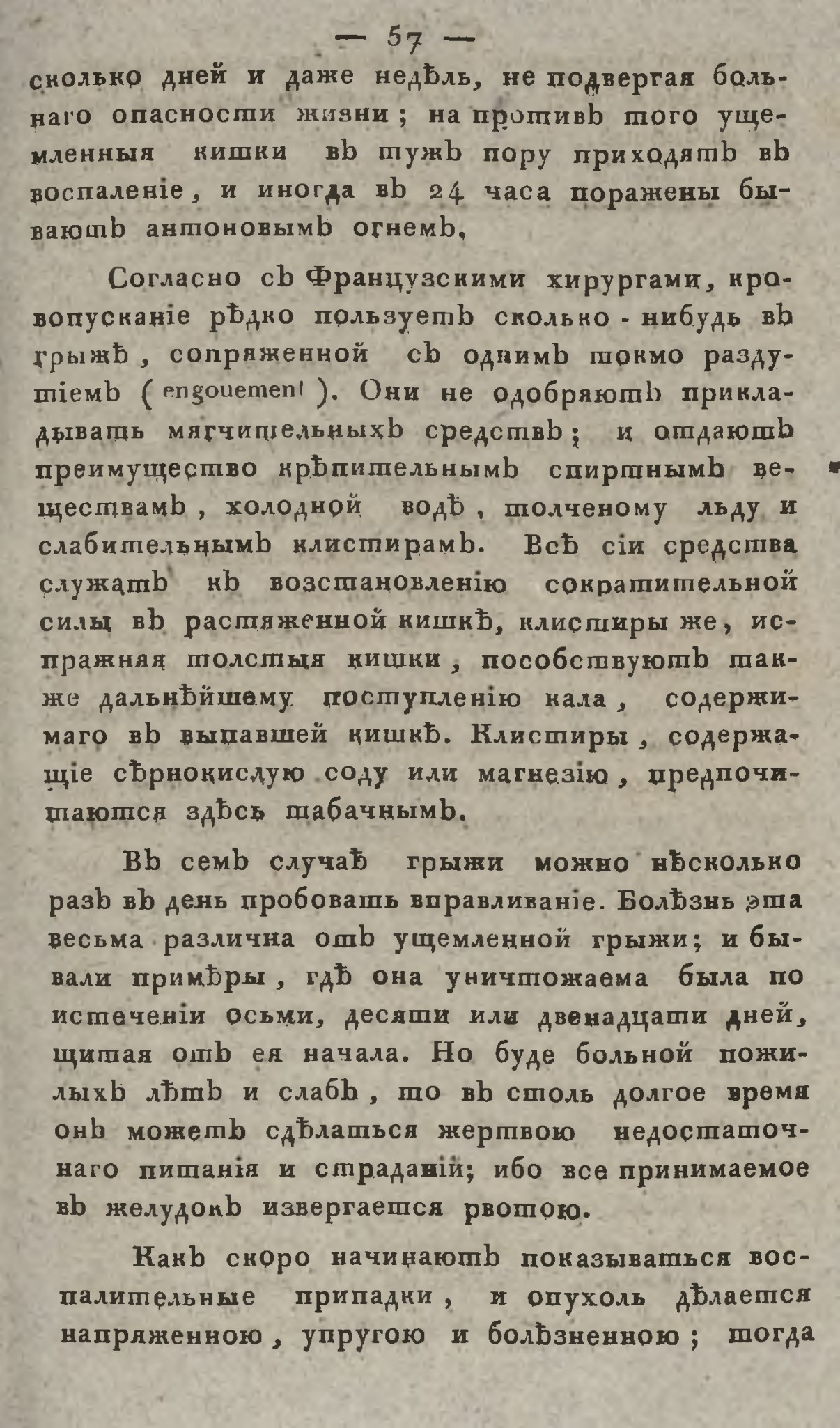 — 57 —

сколько дней и даже недѣль, не подвергая больнаго опасности жизни; на противъ того ущемленныя кишки въ тужъ пору приходятъ въ воспаленіе, и иногда въ 24 часа поражены бываютъ антоновымъ огнемъ.

Согласно съ Французскими хирургами, кровопусканіе рѣдко пользуетъ сколько-нибудь въ грыжѣ, сопряженной съ однимъ токмо раздутіемъ (engouement). Они не одобряютъ прикладывать мягчительныхъ средствъ; и отдаютъ преимущество крѣпительнымъ спиртнымъ веществамъ, холодной водѣ, толченому льду и слабительнымъ клистирамъ. Всѣ сіи средства служатъ къ возстановленію сократительной силы въ растяженной кишкѣ, клистиры же, испражняя толстыя кишки, пособствуютъ также дальнѣйшему поступленію кала, содержимаго въ выпавшей кишкѣ. Клистиры, содержащіе сѣрнокислую соду или магнезію, предпочитаются здѣсь табачнымъ.

Въ семъ случаѣ грыжи можно нѣсколько разъ въ день пробовать вправливаніе. Болѣзнь эта весьма различна отъ ущемленной грыжи; и бывали примѣры, гдѣ она уничтожаема была по истеченіи осьми, десяти или двенадцати дней, щитая отъ ея начала. Но буде больной пожилыхъ лѣтъ и слабъ, то въ столь долгое время онъ можетъ сдѣлаться жертвою недостаточнаго питанія и страданій; ибо все принимаемое въ желудокъ извергается рвотою.

Какъ скоро начинаютъ показываться воспалительные припадки, и опухоль дѣлается напряженною, упругою и болѣзненною; тогда